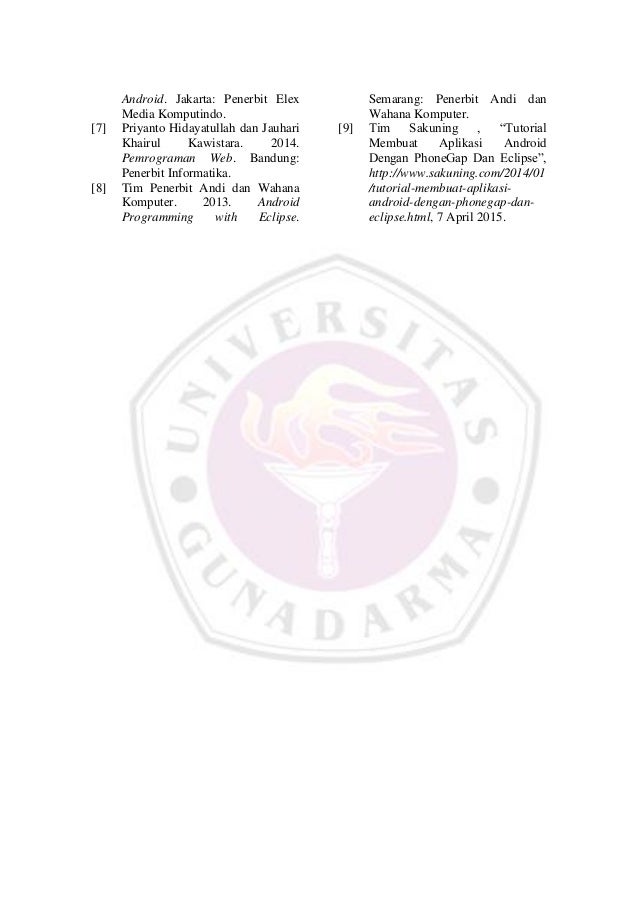 Android. Jakarta: Penerbit Elex Media Komputindo.

[7] Priyanto Hidayatullah dan Jauhari Khairul Kawistara. 2014. Pemrograman Web. Bandung: Penerbit Informatika.

[8] Tim Penerbit Andi dan Wahana Komputer. 2013. Android Programming with Eclipse. Semarang: Penerbit Andi dan Wahana Komputer.

[9] Tim Sakuning , "Tutorial Membuat Aplikasi Android Dengan PhoneGap Dan Eclipse", http://www.sakuning.com/2014/01/tutorial-membuat-aplikasi-android-dengan-phonegap-dan-eclipse.html, 7 April 2015.

UNIVERSITAS GUNADARMA